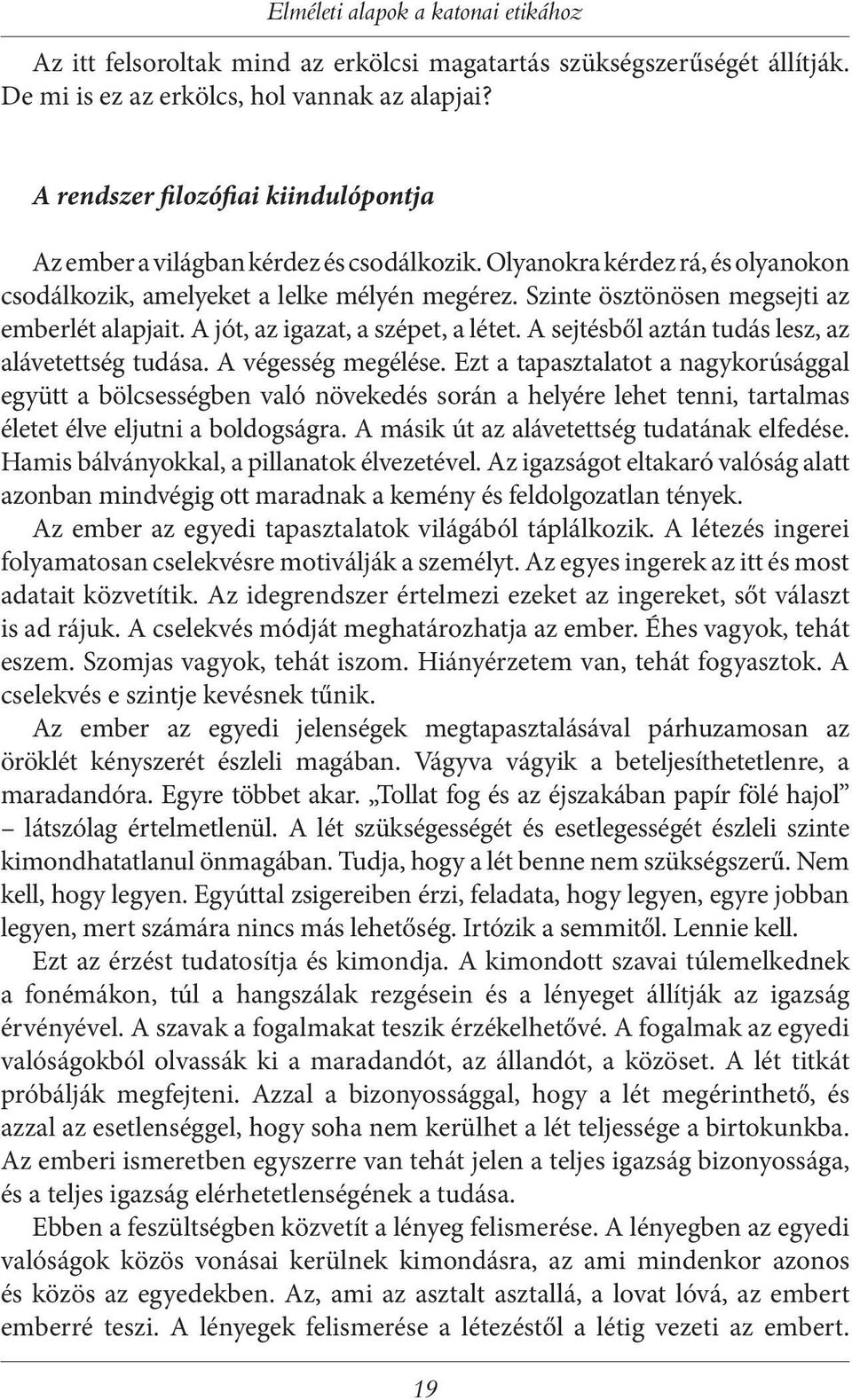 Elméleti alapok a katonai etikához

Az itt felsoroltak mind az erkölcsi magatartás szükségszerűségét állítják. De mi is ez az erkölcs, hol vannak az alapjai?

A rendszer filozófiai kiindulópontja

Az ember a világban kérdez és csodálkozik. Olyanokra kérdez rá, és olyanokon csodálkozik, amelyeket a lelke mélyén megérez. Szinte ösztönösen megsejti az emberlét alapjait. A jót, az igazat, a szépet, a létet. A sejtésből aztán tudás lesz, az alávetettség tudása. A végesség megélése. Ezt a tapasztalatot a nagykorúsággal együtt a bölcsességben való növekedés során a helyére lehet tenni, tartalmas életet élve eljutni a boldogságra. A másik út az alávetettség tudatának elfedése. Hamis bálványokkal, a pillanatok élvezetével. Az igazságot eltakaró valóság alatt azonban mindvégig ott maradnak a kemény és feldolgozatlan tények.

Az ember az egyedi tapasztalatok világából táplálkozik. A létezés ingerei folyamatosan cselekvésre motiválják a személyt. Az egyes ingerek az itt és most adatait közvetítik. Az idegrendszer értelmezi ezeket az ingereket, sőt választ is ad rájuk. A cselekvés módját meghatározhatja az ember. Éhes vagyok, tehát eszem. Szomjas vagyok, tehát iszom. Hiányérzetem van, tehát fogyasztok. A cselekvés e szintje kevésnek tűnik.

Az ember az egyedi jelenségek megtapasztalásával párhuzamosan az öröklét kényszerét észleli magában. Vágyva vágyik a beteljesíthetetlenre, a maradandóra. Egyre többet akar. „Tollat fog és az éjszakában papír fölé hajol” – látszólag értelmetlenül. A lét szükségességét és esetlegességét észleli szinte kimondhatatlanul önmagában. Tudja, hogy a lét benne nem szükségszerű. Nem kell, hogy legyen. Egyúttal zsigereiben érzi, feladata, hogy legyen, egyre jobban legyen, mert számára nincs más lehetőség. Irtózik a semmitől. Lennie kell.

Ezt az érzést tudatosítja és kimondja. A kimondott szavai túlemelkednek a fonémákon, túl a hangszálak rezgésein és a lényeget állítják az igazság érvényével. A szavak a fogalmakat teszik érzékelhetővé. A fogalmak az egyedi valóságokból olvassák ki a maradandót, az állandót, a közöset. A lét titkát próbálják megfejteni. Azzal a bizonyossággal, hogy a lét megérinthető, és azzal az esetlenséggel, hogy soha nem kerülhet a lét teljessége a birtokunkba. Az emberi ismeretben egyszerre van tehát jelen a teljes igazság bizonyossága, és a teljes igazság elérhetetlenségének a tudása.

Ebben a feszültségben közvetít a lényeg felismerése. A lényegben az egyedi valóságok közös vonásai kerülnek kimondásra, az ami mindenkor azonos és közös az egyedekben. Az, ami az asztalt asztallá, a lovat lóvá, az embert emberré teszi. A lényegek felismerése a létezéstől a létig vezeti az embert.

19